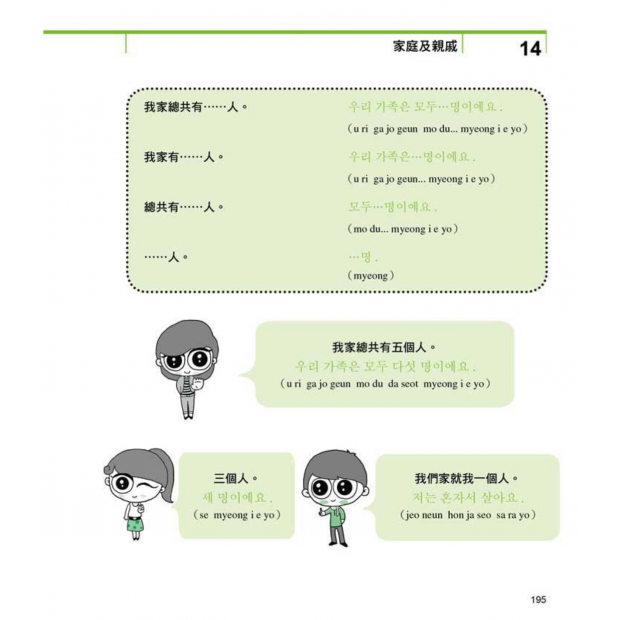 家庭及親戚 14

我家總共有……人。
우리 가족은 모두…명이에요.
（u ri ga jo geun mo du... myeong i e yo）

我家有……人。
우리 가족은…명이에요.
（u ri ga jo geun... myeong i e yo）

總共有……人。
모두…명이에요.
（mo du... myeong i e yo）

……人。
…명.
（myeong）

我家總共有五個人。
우리 가족은 모두 다섯 명이에요.
（u ri ga jo geun mo du da seot myeong i e yo）

三個人。
세 명이에요.
（se myeong i e yo）

我們家就我一個人。
저는 혼자서 살아요.
（jeo neun hon ja seo sa ra yo）

195